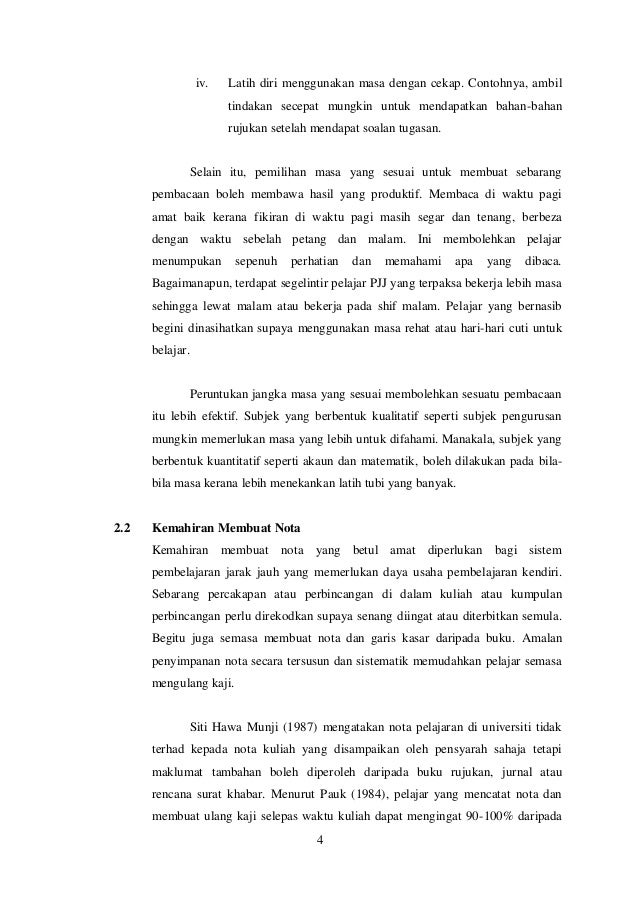 iv. Latih diri menggunakan masa dengan cekap. Contohnya, ambil tindakan secepat mungkin untuk mendapatkan bahan-bahan rujukan setelah mendapat soalan tugasan.

Selain itu, pemilihan masa yang sesuai untuk membuat sebarang pembacaan boleh membawa hasil yang produktif. Membaca di waktu pagi amat baik kerana fikiran di waktu pagi masih segar dan tenang, berbeza dengan waktu sebelah petang dan malam. Ini membolehkan pelajar menumpukan sepenuh perhatian dan memahami apa yang dibaca. Bagaimanapun, terdapat segelintir pelajar PJJ yang terpaksa bekerja lebih masa sehingga lewat malam atau bekerja pada shif malam. Pelajar yang bernasib begini dinasihatkan supaya menggunakan masa rehat atau hari-hari cuti untuk belajar.

Peruntukan jangka masa yang sesuai membolehkan sesuatu pembacaan itu lebih efektif. Subjek yang berbentuk kualitatif seperti subjek pengurusan mungkin memerlukan masa yang lebih untuk difahami. Manakala, subjek yang berbentuk kuantitatif seperti akaun dan matematik, boleh dilakukan pada bila-bila masa kerana lebih menekankan latih tubi yang banyak.

2.2 Kemahiran Membuat Nota
Kemahiran membuat nota yang betul amat diperlukan bagi sistem pembelajaran jarak jauh yang memerlukan daya usaha pembelajaran kendiri. Sebarang percakapan atau perbincangan di dalam kuliah atau kumpulan perbincangan perlu direkodkan supaya senang diingat atau diterbitkan semula. Begitu juga semasa membuat nota dan garis kasar daripada buku. Amalan penyimpanan nota secara tersusun dan sistematik memudahkan pelajar semasa mengulang kaji.

Siti Hawa Munji (1987) mengatakan nota pelajaran di universiti tidak terhad kepada nota kuliah yang disampaikan oleh pensyarah sahaja tetapi maklumat tambahan boleh diperoleh daripada buku rujukan, jurnal atau rencana surat khabar. Menurut Pauk (1984), pelajar yang mencatat nota dan membuat ulang kaji selepas waktu kuliah dapat mengingat 90-100% daripada

4